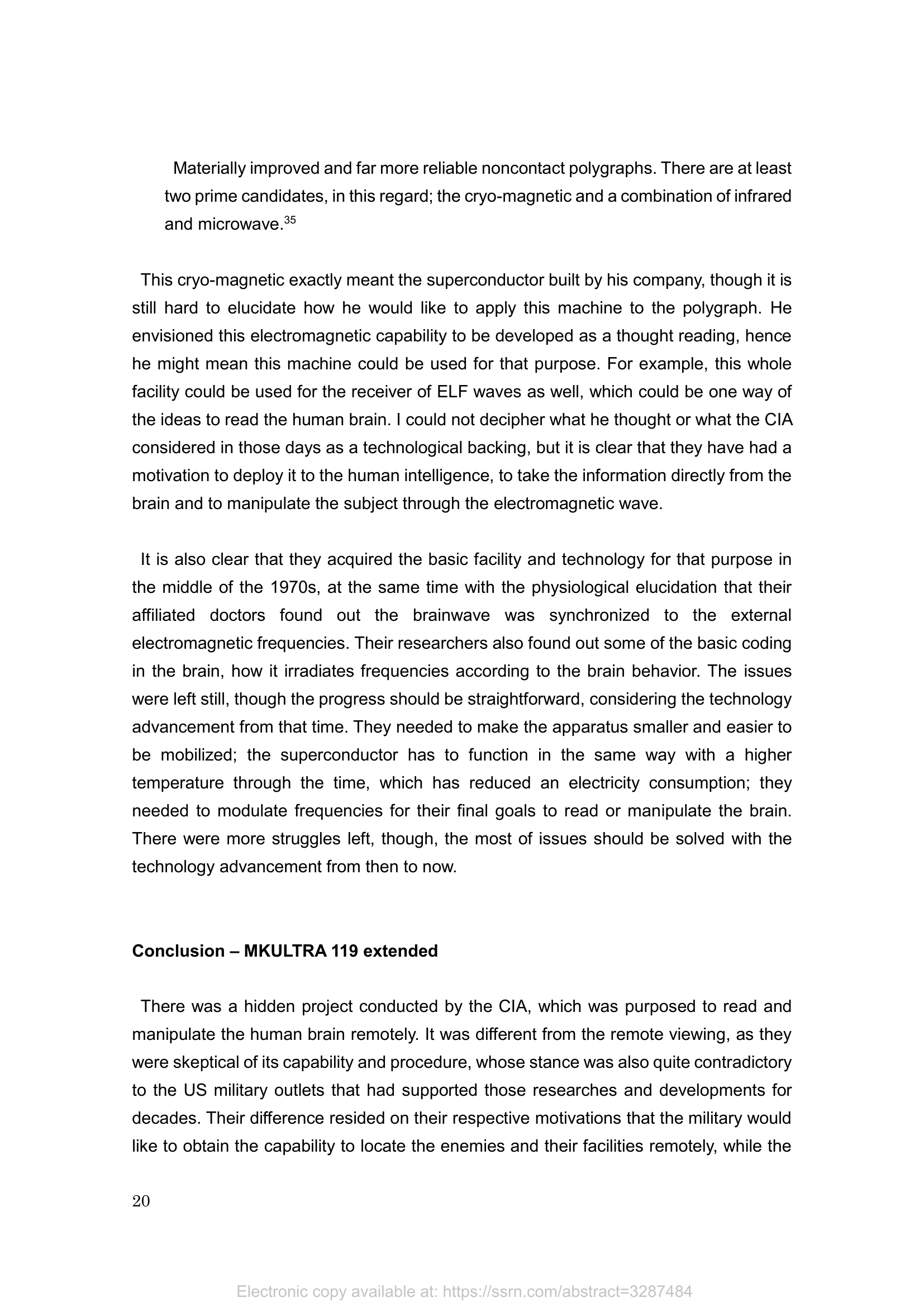 Materially improved and far more reliable noncontact polygraphs. There are at least two prime candidates, in this regard; the cryo-magnetic and a combination of infrared and microwave.$^{35}$

This cryo-magnetic exactly meant the superconductor built by his company, though it is still hard to elucidate how he would like to apply this machine to the polygraph. He envisioned this electromagnetic capability to be developed as a thought reading, hence he might mean this machine could be used for that purpose. For example, this whole facility could be used for the receiver of ELF waves as well, which could be one way of the ideas to read the human brain. I could not decipher what he thought or what the CIA considered in those days as a technological backing, but it is clear that they have had a motivation to deploy it to the human intelligence, to take the information directly from the brain and to manipulate the subject through the electromagnetic wave.

It is also clear that they acquired the basic facility and technology for that purpose in the middle of the 1970s, at the same time with the physiological elucidation that their affiliated doctors found out the brainwave was synchronized to the external electromagnetic frequencies. Their researchers also found out some of the basic coding in the brain, how it irradiates frequencies according to the brain behavior. The issues were left still, though the progress should be straightforward, considering the technology advancement from that time. They needed to make the apparatus smaller and easier to be mobilized; the superconductor has to function in the same way with a higher temperature through the time, which has reduced an electricity consumption; they needed to modulate frequencies for their final goals to read or manipulate the brain. There were more struggles left, though, the most of issues should be solved with the technology advancement from then to now.

Conclusion – MKULTRA 119 extended

There was a hidden project conducted by the CIA, which was purposed to read and manipulate the human brain remotely. It was different from the remote viewing, as they were skeptical of its capability and procedure, whose stance was also quite contradictory to the US military outlets that had supported those researches and developments for decades. Their difference resided on their respective motivations that the military would like to obtain the capability to locate the enemies and their facilities remotely, while the

20

Electronic copy available at: https://ssrn.com/abstract=3287484